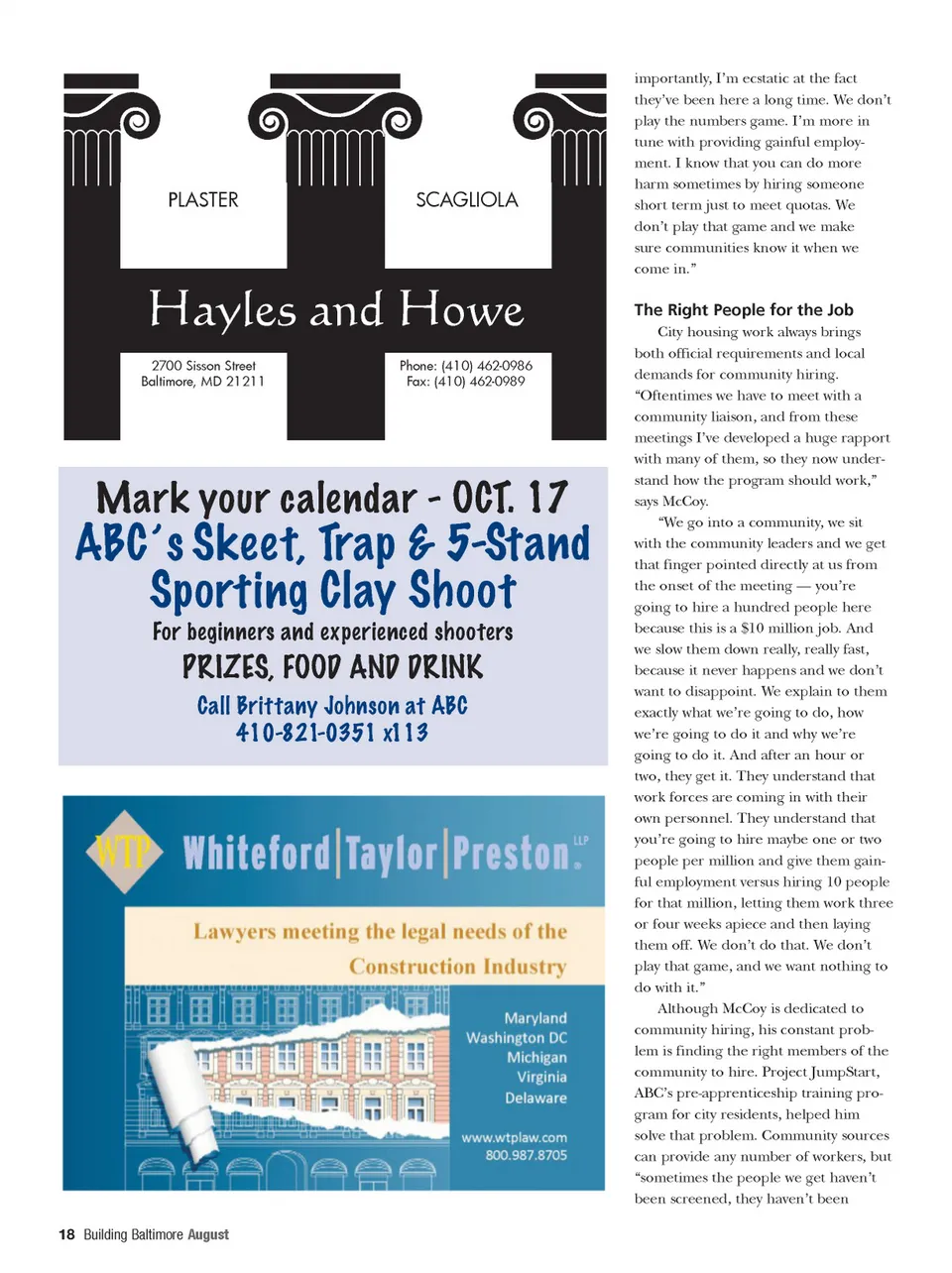 PLASTER

SCAGLIOLA

Hayles and Howe

2700 Sisson Street
Baltimore, MD 21211

Phone: (410) 462-0986
Fax: (410) 462-0989

Mark your calendar - OCT. 17
ABC's Skeet, Trap & 5-Stand Sporting Clay Shoot
For beginners and experienced shooters
PRIZES, FOOD AND DRINK
Call Brittany Johnson at ABC
410-821-0351 x113

WTP Whiteford | Taylor | Preston LLP

Lawyers meeting the legal needs of the Construction Industry

Maryland
Washington DC
Michigan
Virginia
Delaware

www.wtplaw.com
800.987.8705

importantly, I'm ecstatic at the fact they've been here a long time. We don't play the numbers game. I'm more in tune with providing gainful employment. I know that you can do more harm sometimes by hiring someone short term just to meet quotas. We don't play that game and we make sure communities know it when we come in."

The Right People for the Job

City housing work always brings both official requirements and local demands for community hiring. "Oftentimes we have to meet with a community liaison, and from these meetings I've developed a huge rapport with many of them, so they now understand how the program should work," says McCoy.

"We go into a community, we sit with the community leaders and we get that finger pointed directly at us from the onset of the meeting — you're going to hire a hundred people here because this is a $10 million job. And we slow them down really, really fast, because it never happens and we don't want to disappoint. We explain to them exactly what we're going to do, how we're going to do it and why we're going to do it. And after an hour or two, they get it. They understand that work forces are coming in with their own personnel. They understand that you're going to hire maybe one or two people per million and give them gainful employment versus hiring 10 people for that million, letting them work three or four weeks apiece and then laying them off. We don't do that. We don't play that game, and we want nothing to do with it."

Although McCoy is dedicated to community hiring, his constant problem is finding the right members of the community to hire. Project JumpStart, ABC's pre-apprenticeship training program for city residents, helped him solve that problem. Community sources can provide any number of workers, but "sometimes the people we get haven't been screened, they haven't been

18 Building Baltimore August